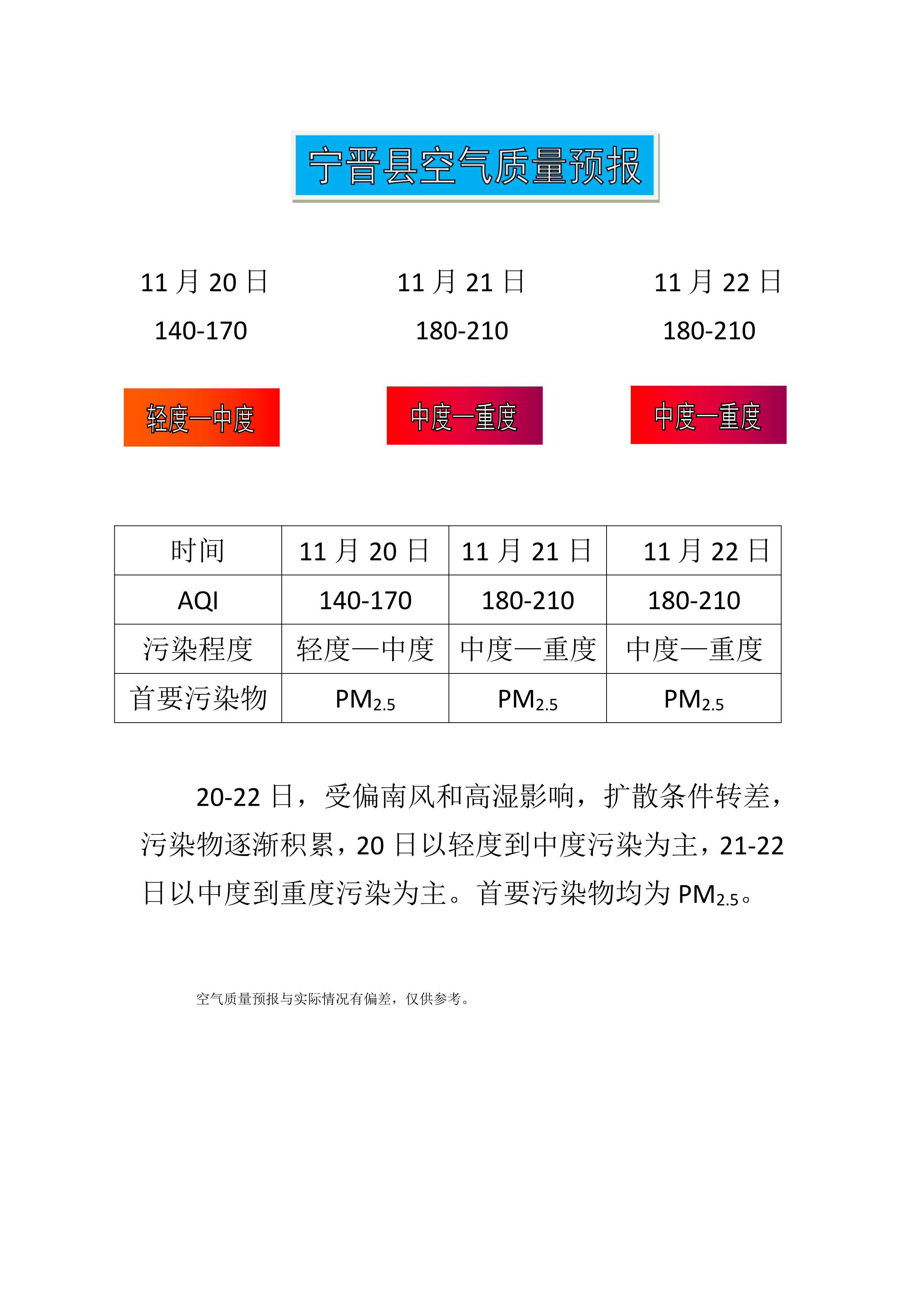 宁晋县空气质量预报

11 月 20 日

140-170

轻度—中度

11 月 21 日

180-210

中度—重度

11 月 22 日

180-210

中度—重度

| 时间 | 11 月 20 日 | 11 月 21 日 | 11 月 22 日 |
|---|---|---|---|
| AQI | 140-170 | 180-210 | 180-210 |
| 污染程度 | 轻度—中度 | 中度—重度 | 中度—重度 |
| 首要污染物 | $PM_{2.5}$ | $PM_{2.5}$ | $PM_{2.5}$ |

20-22 日，受偏南风和高湿影响，扩散条件转差，污染物逐渐积累，20 日以轻度到中度污染为主，21-22 日以中度到重度污染为主。首要污染物均为 $PM_{2.5}$。

空气质量预报与实际情况有偏差，仅供参考。